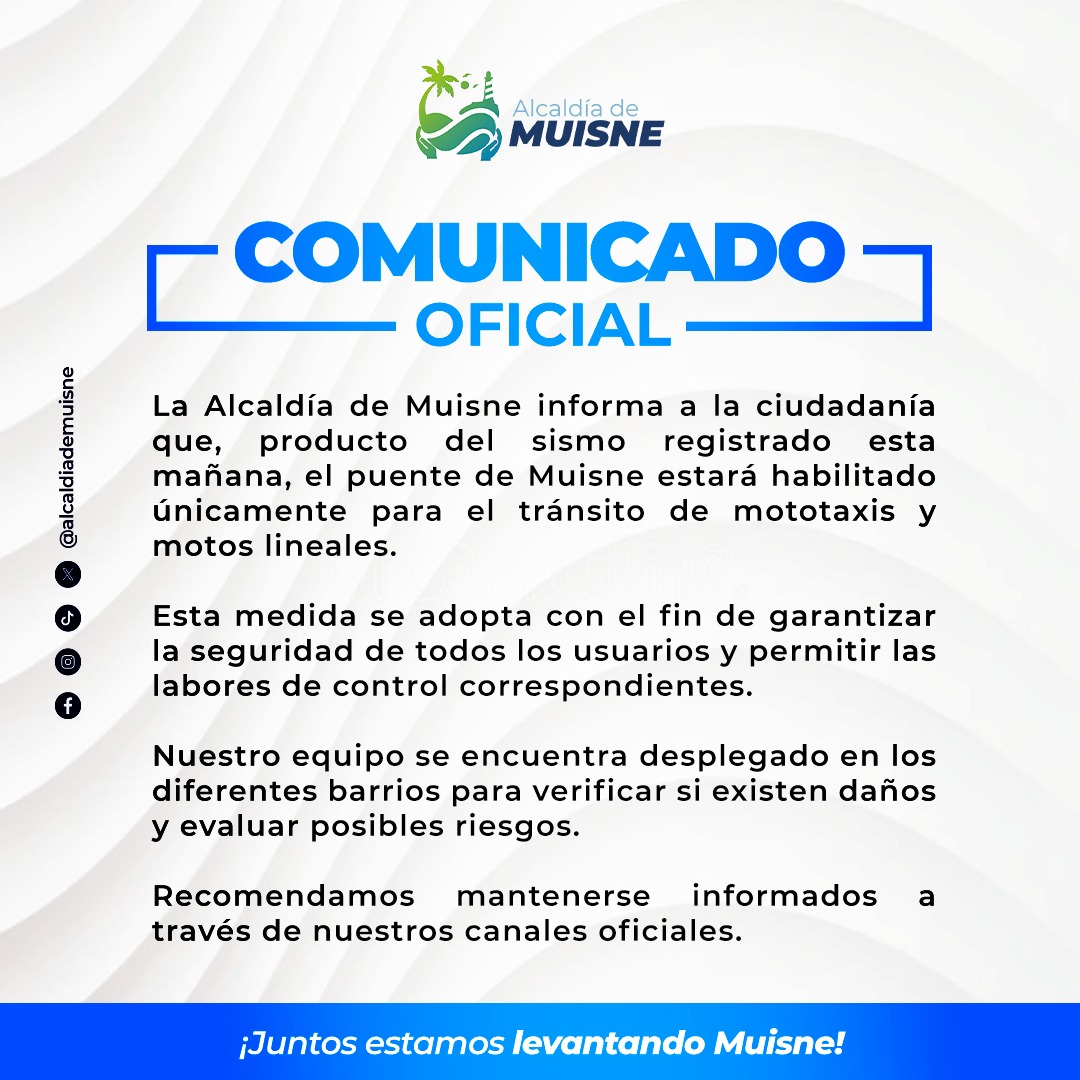 Alcaldía de
MUISNE

COMUNICADO
OFICIAL

@alcaldiademuisne

La Alcaldía de Muisne informa a la ciudadanía que, producto del sismo registrado esta mañana, el puente de Muisne estará habilitado únicamente para el tránsito de mototaxis y motos lineales.

Esta medida se adopta con el fin de garantizar la seguridad de todos los usuarios y permitir las labores de control correspondientes.

Nuestro equipo se encuentra desplegado en los diferentes barrios para verificar si existen daños y evaluar posibles riesgos.

Recomendamos mantenerse informados a través de nuestros canales oficiales.

¡Juntos estamos levantando Muisne!